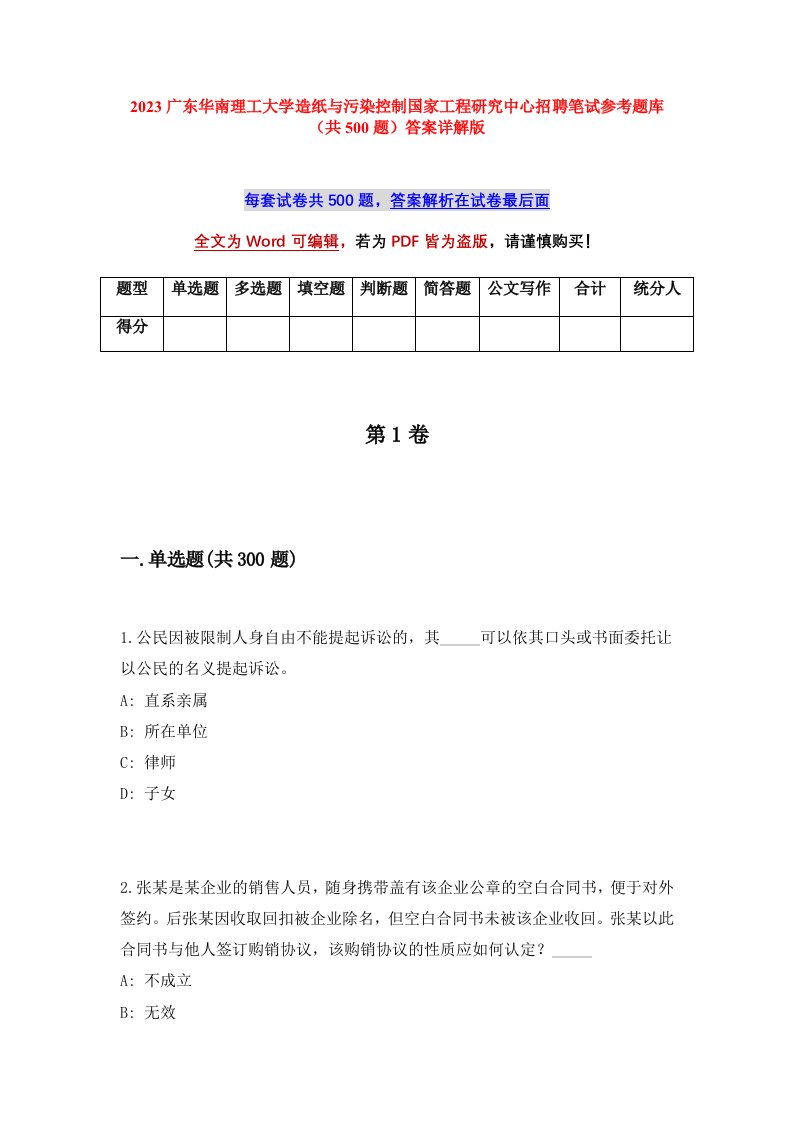 2023 广东华南理工大学造纸与污染控制国家工程研究中心招聘笔试参考题库（共 500 题）答案详解版

每套试卷共 500 题，答案解析在试卷最后面

全文为 Word 可编辑，若为 PDF 皆为盗版，请谨慎购买！

| 题型 | 单选题 | 多选题 | 填空题 | 判断题 | 简答题 | 公文写作 | 合计 | 统分人 |
|---|---|---|---|---|---|---|---|---|
| 得分 | | | | | | | | |

第 1 卷

一.单选题(共 300 题)

1.公民因被限制人身自由不能提起诉讼的，其_____可以依其口头或书面委托让以公民的名义提起诉讼。
A: 直系亲属
B: 所在单位
C: 律师
D: 子女

2.张某是某企业的销售人员，随身携带盖有该企业公章的空白合同书，便于对外签约。后张某因收取回扣被企业除名，但空白合同书未被该企业收回。张某以此合同书与他人签订购销协议，该购销协议的性质应如何认定？_____
A: 不成立
B: 无效